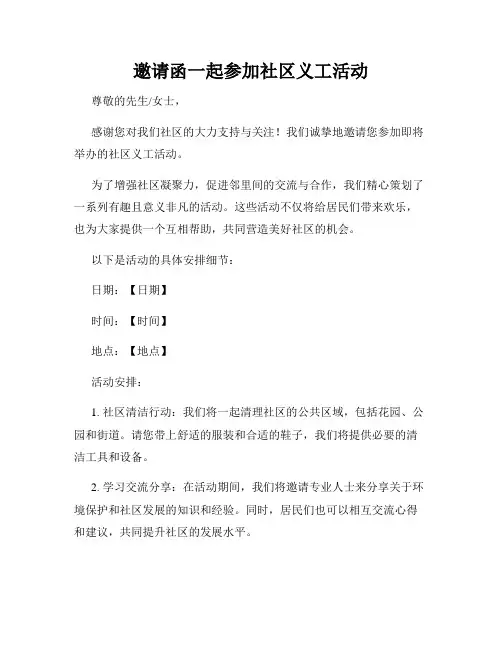 邀请函一起参加社区义工活动

尊敬的先生/女士，

感谢您对我们社区的大力支持与关注！我们诚挚地邀请您参加即将举办的社区义工活动。

为了增强社区凝聚力，促进邻里间的交流与合作，我们精心策划了一系列有趣且意义非凡的活动。这些活动不仅将给居民们带来欢乐，也为大家提供一个互相帮助，共同营造美好社区的机会。

以下是活动的具体安排细节：

日期：【日期】

时间：【时间】

地点：【地点】

活动安排：

1. 社区清洁行动：我们将一起清理社区的公共区域，包括花园、公园和街道。请您带上舒适的服装和合适的鞋子，我们将提供必要的清洁工具和设备。

2. 学习交流分享：在活动期间，我们将邀请专业人士来分享关于环境保护和社区发展的知识和经验。同时，居民们也可以相互交流心得和建议，共同提升社区的发展水平。